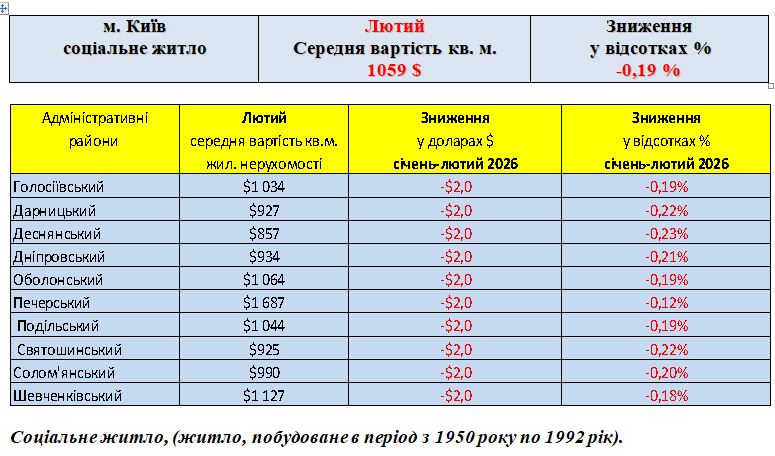 | м. Київ соціальне житло | Лютий Середня вартість кв. м. 1059 $ | Зниження у відсотках % -0,19 % |
|---|---|---|

| Адміністративні райони | Лютий середня вартість кв.м. жил. нерухомості | Зниження у доларах $ січень-лютий 2026 | Зниження у відсотках % січень-лютий 2026 |
|---|---|---|---|
| Голосіївський | $1 034 | -$2,0 | -0,19% |
| Дарницький | $927 | -$2,0 | -0,22% |
| Деснянський | $857 | -$2,0 | -0,23% |
| Дніпровський | $934 | -$2,0 | -0,21% |
| Оболонський | $1 064 | -$2,0 | -0,19% |
| Печерський | $1 687 | -$2,0 | -0,12% |
| Подільський | $1 044 | -$2,0 | -0,19% |
| Святошинський | $925 | -$2,0 | -0,22% |
| Солом'янський | $990 | -$2,0 | -0,20% |
| Шевченківський | $1 127 | -$2,0 | -0,18% |

Соціальне житло, (житло, побудоване в період з 1950 року по 1992 рік).